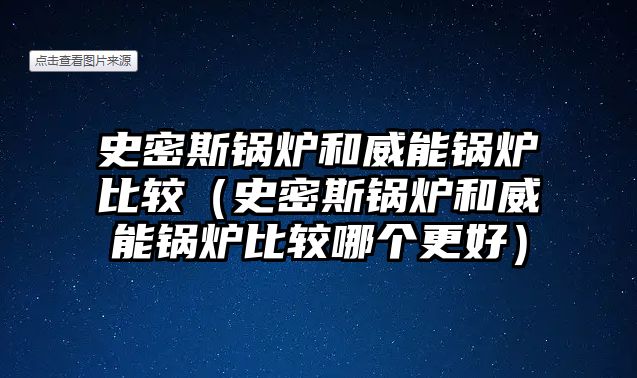 点击查看图片来源

史密斯锅炉和威能锅炉比较（史密斯锅炉和威能锅炉比较哪个更好）